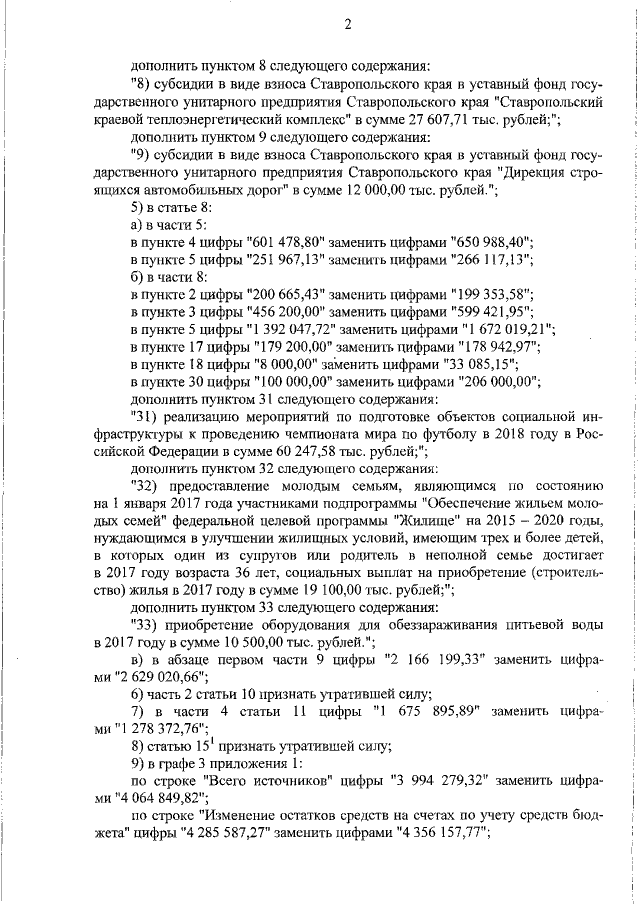 2

дополнить пунктом 8 следующего содержания:

"8) субсидии в виде взноса Ставропольского края в уставный фонд государственного унитарного предприятия Ставропольского края "Ставропольский краевой теплоэнергетический комплекс" в сумме 27 607,71 тыс. рублей;";

дополнить пунктом 9 следующего содержания:

"9) субсидии в виде взноса Ставропольского края в уставный фонд государственного унитарного предприятия Ставропольского края "Дирекция строящихся автомобильных дорог" в сумме 12 000,00 тыс. рублей.";

5) в статье 8:

а) в части 5:

в пункте 4 цифры "601 478,80" заменить цифрами "650 988,40";

в пункте 5 цифры "251 967,13" заменить цифрами "266 117,13";

б) в части 8:

в пункте 2 цифры "200 665,43" заменить цифрами "199 353,58";

в пункте 3 цифры "456 200,00" заменить цифрами "599 421,95";

в пункте 5 цифры "1 392 047,72" заменить цифрами "1 672 019,21";

в пункте 17 цифры "179 200,00" заменить цифрами "178 942,97";

в пункте 18 цифры "8 000,00" заменить цифрами "33 085,15";

в пункте 30 цифры "100 000,00" заменить цифрами "206 000,00";

дополнить пунктом 31 следующего содержания:

"31) реализацию мероприятий по подготовке объектов социальной инфраструктуры к проведению чемпионата мира по футболу в 2018 году в Российской Федерации в сумме 60 247,58 тыс. рублей;";

дополнить пунктом 32 следующего содержания:

"32) предоставление молодым семьям, являющимся по состоянию на 1 января 2017 года участниками подпрограммы "Обеспечение жильем молодых семей" федеральной целевой программы "Жилище" на 2015 – 2020 годы, нуждающимся в улучшении жилищных условий, имеющим трех и более детей, в которых один из супругов или родитель в неполной семье достигает в 2017 году возраста 36 лет, социальных выплат на приобретение (строительство) жилья в 2017 году в сумме 19 100,00 тыс. рублей;";

дополнить пунктом 33 следующего содержания:

"33) приобретение оборудования для обеззараживания питьевой воды в 2017 году в сумме 10 500,00 тыс. рублей.";

в) в абзаце первом части 9 цифры "2 166 199,33" заменить цифрами "2 629 020,66";

6) часть 2 статьи 10 признать утратившей силу;

7) в части 4 статьи 11 цифры "1 675 895,89" заменить цифрами "1 278 372,76";

8) статью $15^1$ признать утратившей силу;

9) в графе 3 приложения 1:

по строке "Всего источников" цифры "3 994 279,32" заменить цифрами "4 064 849,82";

по строке "Изменение остатков средств на счетах по учету средств бюджета" цифры "4 285 587,27" заменить цифрами "4 356 157,77";